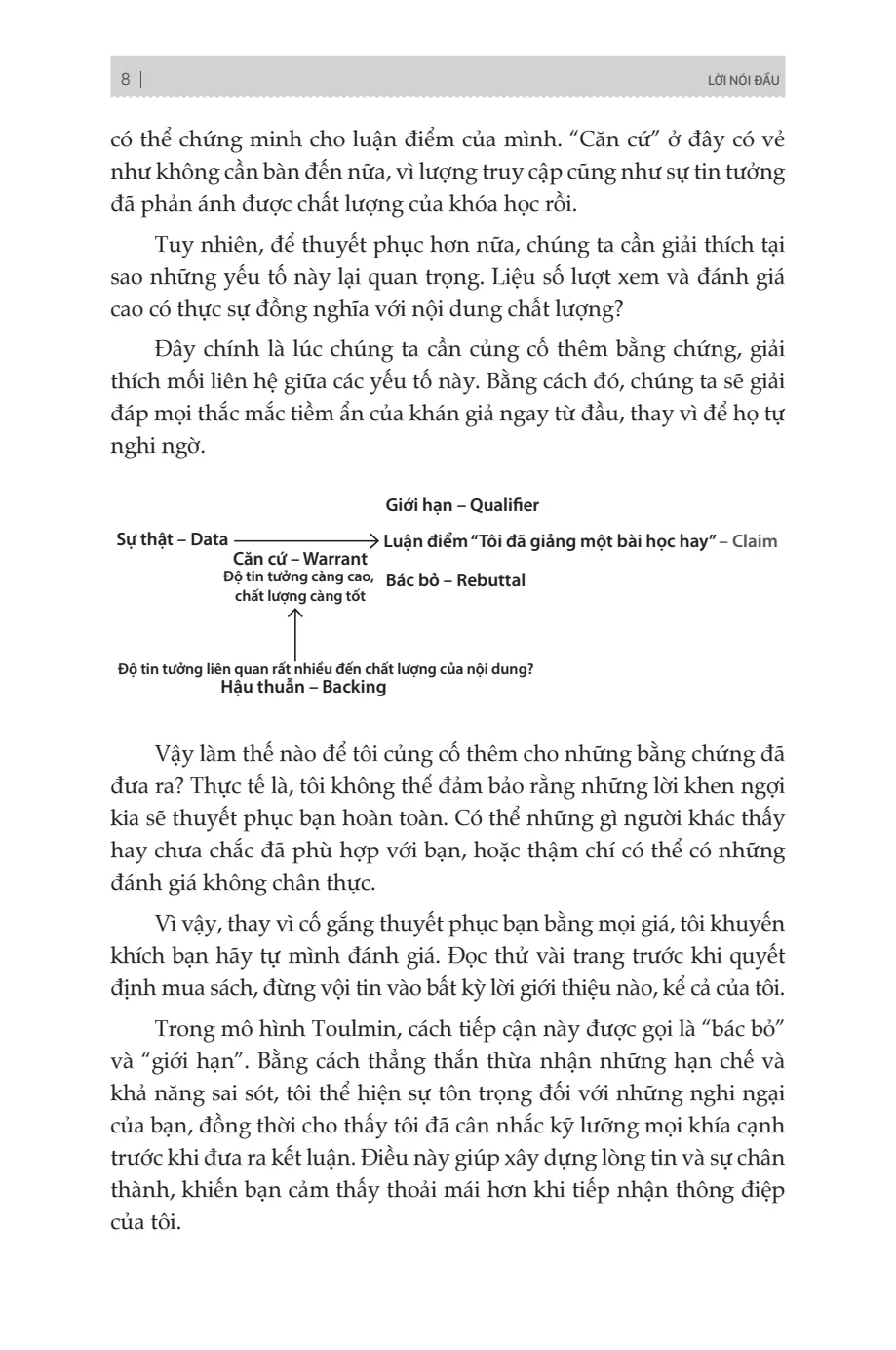 8 | LỜI NÓI ĐẦU

có thể chứng minh cho luận điểm của mình. "Căn cứ" ở đây có vẻ như không cần bàn đến nữa, vì lượng truy cập cũng như sự tin tưởng đã phản ánh được chất lượng của khóa học rồi.

Tuy nhiên, để thuyết phục hơn nữa, chúng ta cần giải thích tại sao những yếu tố này lại quan trọng. Liệu số lượt xem và đánh giá cao có thực sự đồng nghĩa với nội dung chất lượng?

Đây chính là lúc chúng ta cần củng cố thêm bằng chứng, giải thích mối liên hệ giữa các yếu tố này. Bằng cách đó, chúng ta sẽ giải đáp mọi thắc mắc tiềm ẩn của khán giả ngay từ đầu, thay vì để họ tự nghi ngờ.

Giới hạn – Qualifier

Sự thật – Data

Luận điểm "Tôi đã giảng một bài học hay" – Claim

Căn cứ – Warrant

Độ tin tưởng càng cao, chất lượng càng tốt

Bác bỏ – Rebuttal

Độ tin tưởng liên quan rất nhiều đến chất lượng của nội dung?

Hậu thuẫn – Backing

Vậy làm thế nào để tôi củng cố thêm cho những bằng chứng đã đưa ra? Thực tế là, tôi không thể đảm bảo rằng những lời khen ngợi kia sẽ thuyết phục bạn hoàn toàn. Có thể những gì người khác thấy hay chưa chắc đã phù hợp với bạn, hoặc thậm chí có thể có những đánh giá không chân thực.

Vì vậy, thay vì cố gắng thuyết phục bạn bằng mọi giá, tôi khuyến khích bạn hãy tự mình đánh giá. Đọc thử vài trang trước khi quyết định mua sách, đừng vội tin vào bất kỳ lời giới thiệu nào, kể cả của tôi.

Trong mô hình Toulmin, cách tiếp cận này được gọi là "bác bỏ" và "giới hạn". Bằng cách thẳng thắn thừa nhận những hạn chế và khả năng sai sót, tôi thể hiện sự tôn trọng đối với những nghi ngại của bạn, đồng thời cho thấy tôi đã cân nhắc kỹ lưỡng mọi khía cạnh trước khi đưa ra kết luận. Điều này giúp xây dựng lòng tin và sự chân thành, khiến bạn cảm thấy thoải mái hơn khi tiếp nhận thông điệp của tôi.